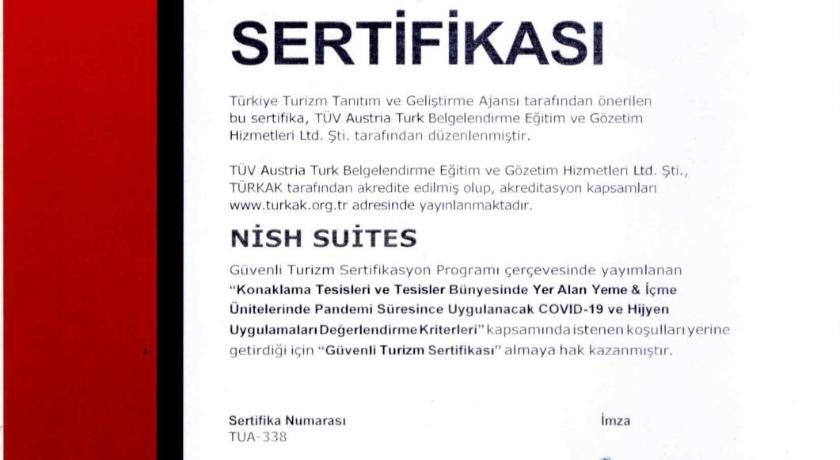 SERTİFİKASI

Türkiye Turizm Tanıtım ve Geliştirme Ajansı tarafından önerilen bu sertifika, TÜV Austria Turk Belgelendirme Eğitim ve Gözetim Hizmetleri Ltd. Şti. tarafından düzenlenmiştir.

TÜV Austria Turk Belgelendirme Eğitim ve Gözetim Hizmetleri Ltd. Şti., TÜRKAK tarafından akredite edilmiş olup, akreditasyon kapsamları www.turkak.org.tr adresinde yayınlanmaktadır.

NİSH SUİTES

Güvenli Turizm Sertifikasyon Programı çerçevesinde yayımlanan "Konaklama Tesisleri ve Tesisler Bünyesinde Yer Alan Yeme & İçme Ünitelerinde Pandemi Süresince Uygulanacak COVID-19 ve Hijyen Uygulamaları Değerlendirme Kriterleri" kapsamında istenen koşulları yerine getirdiği için "Güvenli Turizm Sertifikası" almaya hak kazanmıştır.

Sertifika Numarası
TUA-338

İmza